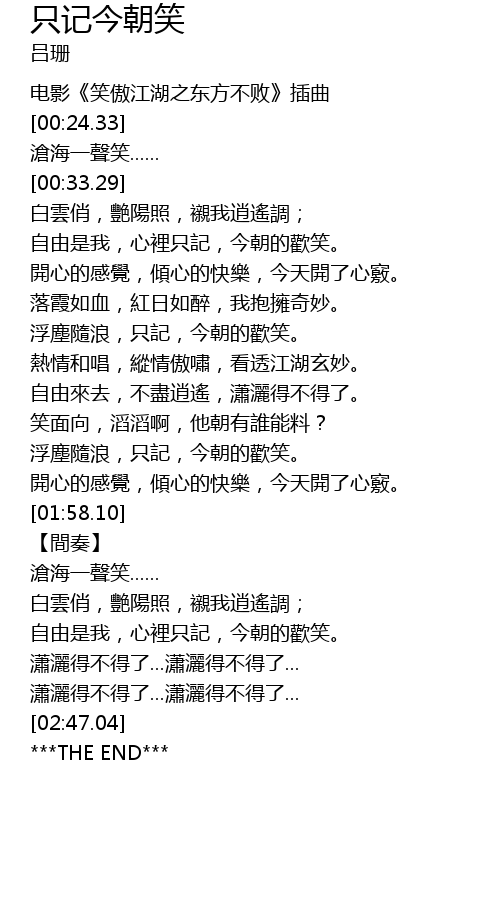 只记今朝笑
吕珊

电影《笑傲江湖之东方不败》插曲
[00:24.33]
滄海一聲笑……
[00:33.29]
白雲俏，艷陽照，襯我逍遙調；
自由是我，心裡只記，今朝的歡笑。
開心的感覺，傾心的快樂，今天開了心竅。
落霞如血，紅日如醉，我抱擁奇妙。
浮塵隨浪，只記，今朝的歡笑。
熱情和唱，縱情傲嘯，看透江湖玄妙。
自由來去，不盡逍遙，瀟灑得不得了。
笑面向，滔滔啊，他朝有誰能料？
浮塵隨浪，只記，今朝的歡笑。
開心的感覺，傾心的快樂，今天開了心竅。
[01:58.10]
【間奏】
滄海一聲笑……
白雲俏，艷陽照，襯我逍遙調；
自由是我，心裡只記，今朝的歡笑。
瀟灑得不得了…瀟灑得不得了…
瀟灑得不得了…瀟灑得不得了…
[02:47.04]
***THE END***